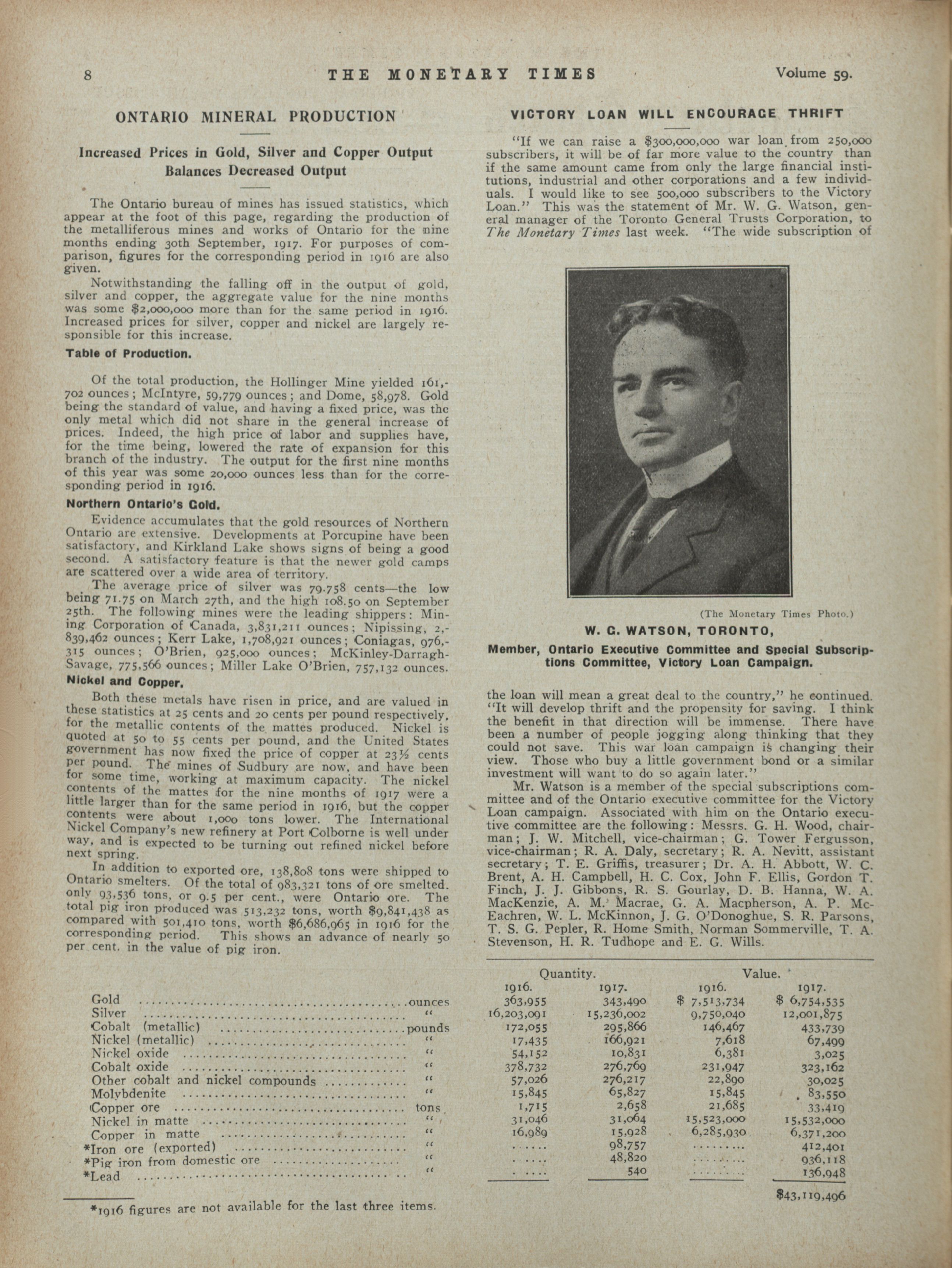 8 THE MONETARY TIMES Volume 59.

ONTARIO MINERAL PRODUCTION

Increased Prices in Gold, Silver and Copper Output Balances Decreased Output

The Ontario bureau of mines has issued statistics, which appear at the foot of this page, regarding the production of the metalliferous mines and works of Ontario for the nine months ending 30th September, 1917. For purposes of comparison, figures for the corresponding period in 1916 are also given.

Notwithstanding the falling off in the output of gold, silver and copper, the aggregate value for the nine months was some $2,000,000 more than for the same period in 1916. Increased prices for silver, copper and nickel are largely responsible for this increase.

Table of Production.

Of the total production, the Hollinger Mine yielded 161,702 ounces; McIntyre, 59,779 ounces; and Dome, 58,978. Gold being the standard of value, and having a fixed price, was the only metal which did not share in the general increase of prices. Indeed, the high price of labor and supplies have, for the time being, lowered the rate of expansion for this branch of the industry. The output for the first nine months of this year was some 20,000 ounces less than for the corresponding period in 1916.

Northern Ontario's Gold.

Evidence accumulates that the gold resources of Northern Ontario are extensive. Developments at Porcupine have been satisfactory, and Kirkland Lake shows signs of being a good second. A satisfactory feature is that the newer gold camps are scattered over a wide area of territory.

The average price of silver was 79.758 cents—the low being 71.75 on March 27th, and the high 108.50 on September 25th. The following mines were the leading shippers: Mining Corporation of Canada, 3,831,211 ounces; Nipissing, 2,839,462 ounces; Kerr Lake, 1,708,921 ounces; Coniagas, 976,315 ounces; O'Brien, 925,000 ounces; McKinley-Darragh-Savage, 775,566 ounces; Miller Lake O'Brien, 757,132 ounces.

Nickel and Copper.

Both these metals have risen in price, and are valued in these statistics at 25 cents and 20 cents per pound respectively, for the metallic contents of the mattes produced. Nickel is quoted at 50 to 55 cents per pound, and the United States government has now fixed the price of copper at 23½ cents per pound. The mines of Sudbury are now, and have been for some time, working at maximum capacity. The nickel contents of the mattes for the nine months of 1917 were a little larger than for the same period in 1916, but the copper contents were about 1,000 tons lower. The International Nickel Company's new refinery at Port Colborne is well under way, and is expected to be turning out refined nickel before next spring.

In addition to exported ore, 138,808 tons were shipped to Ontario smelters. Of the total of 983,321 tons of ore smelted, only 93,536 tons, or 9.5 per cent., were Ontario ore. The total pig iron produced was 513,232 tons, worth $9,841,438 as compared with 501,410 tons, worth $6,686,965 in 1916 for the corresponding period. This shows an advance of nearly 50 per cent. in the value of pig iron.

VICTORY LOAN WILL ENCOURAGE THRIFT

"If we can raise a $300,000,000 war loan from 250,000 subscribers, it will be of far more value to the country than if the same amount came from only the large financial institutions, industrial and other corporations and a few individuals. I would like to see 500,000 subscribers to the Victory Loan." This was the statement of Mr. W. G. Watson, general manager of the Toronto General Trusts Corporation, to The Monetary Times last week. "The wide subscription of

(The Monetary Times Photo.)
W. G. WATSON, TORONTO,
Member, Ontario Executive Committee and Special Subscriptions Committee, Victory Loan Campaign.

the loan will mean a great deal to the country," he continued. "It will develop thrift and the propensity for saving. I think the benefit in that direction will be immense. There have been a number of people jogging along thinking that they could not save. This war loan campaign is changing their view. Those who buy a little government bond or a similar investment will want to do so again later."

Mr. Watson is a member of the special subscriptions committee and of the Ontario executive committee for the Victory Loan campaign. Associated with him on the Ontario executive committee are the following: Messrs. G. H. Wood, chairman; J. W. Mitchell, vice-chairman; G. Tower Fergusson, vice-chairman; R. A. Daly, secretary; R. A. Nevitt, assistant secretary; T. E. Griffis, treasurer; Dr. A. H. Abbott, W. C. Brent, A. H. Campbell, H. C. Cox, John F. Ellis, Gordon T. Finch, J. J. Gibbons, R. S. Gourlay, D. B. Hanna, W. A. MacKenzie, A. M. Macrae, G. A. Macpherson, A. P. McEachren, W. L. McKinnon, J. G. O'Donoghue, S. R. Parsons, T. S. G. Pepler, R. Home Smith, Norman Sommerville, T. A. Stevenson, H. R. Tudhope and E. G. Wills.

| | | Quantity. 1916. | Quantity. 1917. | Value. 1916. | Value. 1917. |
|---|---|---|---|---|---|
| Gold | ounces | 363,955 | 343,490 | $ 7,513,734 | $ 6,754,535 |
| Silver | " | 16,203,091 | 15,236,002 | 9,750,040 | 12,001,875 |
| Cobalt (metallic) | pounds | 172,055 | 295,866 | 146,467 | 433,739 |
| Nickel (metallic) | " | 17,435 | 166,921 | 7,618 | 67,499 |
| Nickel oxide | " | 54,152 | 10,831 | 6,381 | 3,025 |
| Cobalt oxide | " | 378,732 | 276,769 | 231,947 | 323,162 |
| Other cobalt and nickel compounds | " | 57,026 | 276,217 | 22,890 | 30,025 |
| Molybdenite | " | 15,845 | 65,827 | 15,845 | 83,550 |
| Copper ore | tons | 1,715 | 2,658 | 21,685 | 33,419 |
| Nickel in matte | " | 31,046 | 31,064 | 15,523,000 | 15,532,000 |
| Copper in matte | " | 16,989 | 15,928 | 6,285,930 | 6,371,200 |
| *Iron ore (exported) | " | ..... | 98,757 | ......... | 412,401 |
| *Pig iron from domestic ore | " | ..... | 48,820 | ......... | 936,118 |
| *Lead | " | ..... | 540 | ......... | 136,948 |
| | | | | | $43,119,496 |

*1916 figures are not available for the last three items.